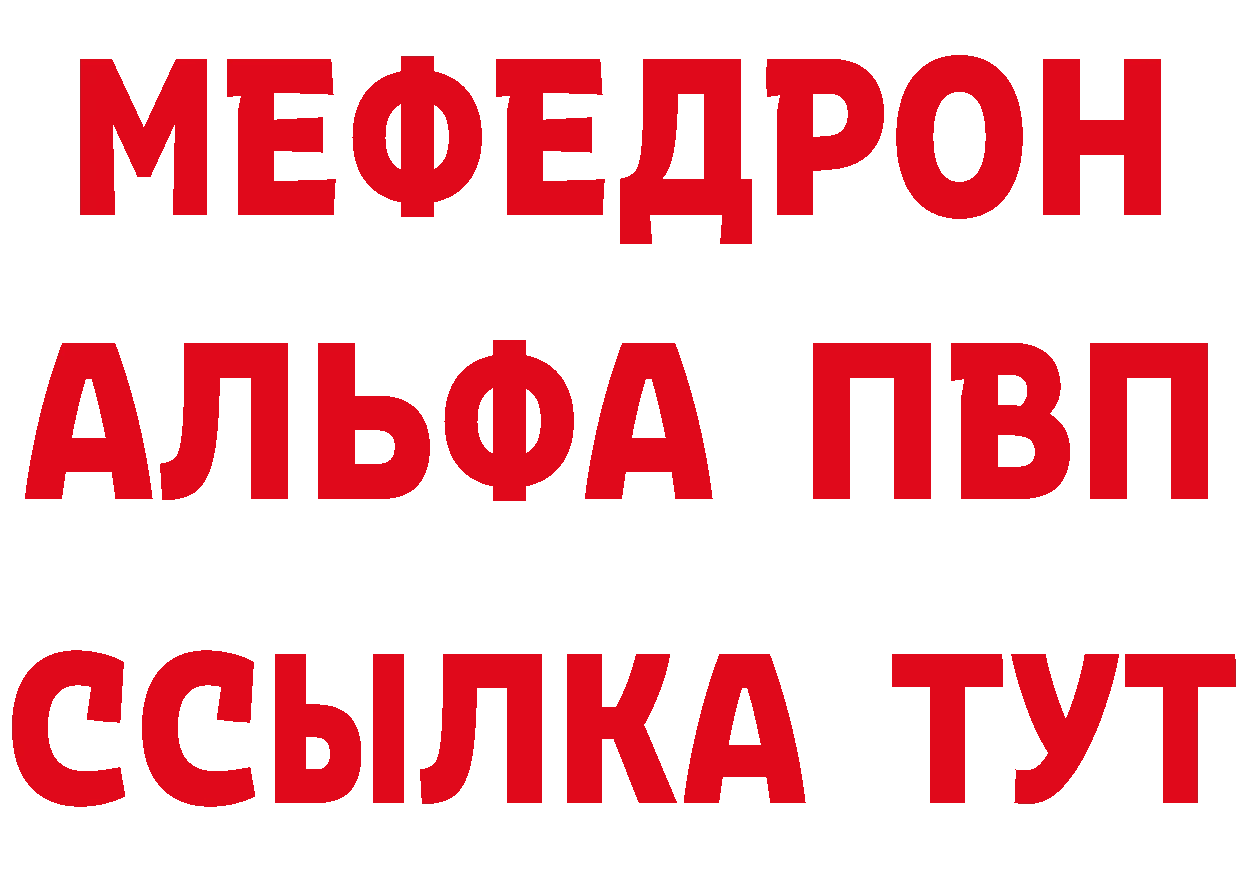 МЕФЕДРОН
АЛЬФА ПВП
ССЫЛКА ТУТ